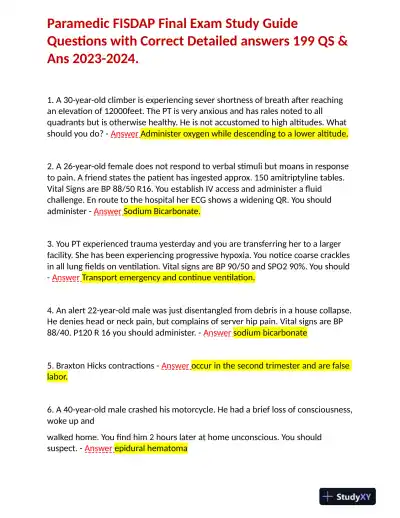 Paramedic FISDAP Final Exam Study Guide Questions with Correct Detailed answers 199 QS & Ans 2023-2024.

1. A 30-year-old climber is experiencing sever shortness of breath after reaching an elevation of 12000feet. The PT is very anxious and has rales noted to all quadrants but is otherwise healthy. He is not accustomed to high altitudes. What should you do? - Answer Administer oxygen while descending to a lower altitude.

2. A 26-year-old female does not respond to verbal stimuli but moans in response to pain. A friend states the patient has ingested approx. 150 amitriptyline tables. Vital Signs are BP 88/50 R16. You establish IV access and administer a fluid challenge. En route to the hospital her ECG shows a widening QR. You should administer - Answer Sodium Bicarbonate.

3. You PT experienced trauma yesterday and you are transferring her to a larger facility. She has been experiencing progressive hypoxia. You notice coarse crackles in all lung fields on ventilation. Vital signs are BP 90/50 and SPO2 90%. You should - Answer Transport emergency and continue ventilation.

4. An alert 22-year-old male was just disentangled from debris in a house collapse. He denies head or neck pain, but complains of server hip pain. Vital signs are BP 88/40. P120 R 16 you should administer. - Answer sodium bicarbonate

5. Braxton Hicks contractions - Answer occur in the second trimester and are false labor.

6. A 40-year-old male crashed his motorcycle. He had a brief loss of consciousness, woke up and

walked home. You find him 2 hours later at home unconscious. You should suspect. - Answer epidural hematoma

StudyXY